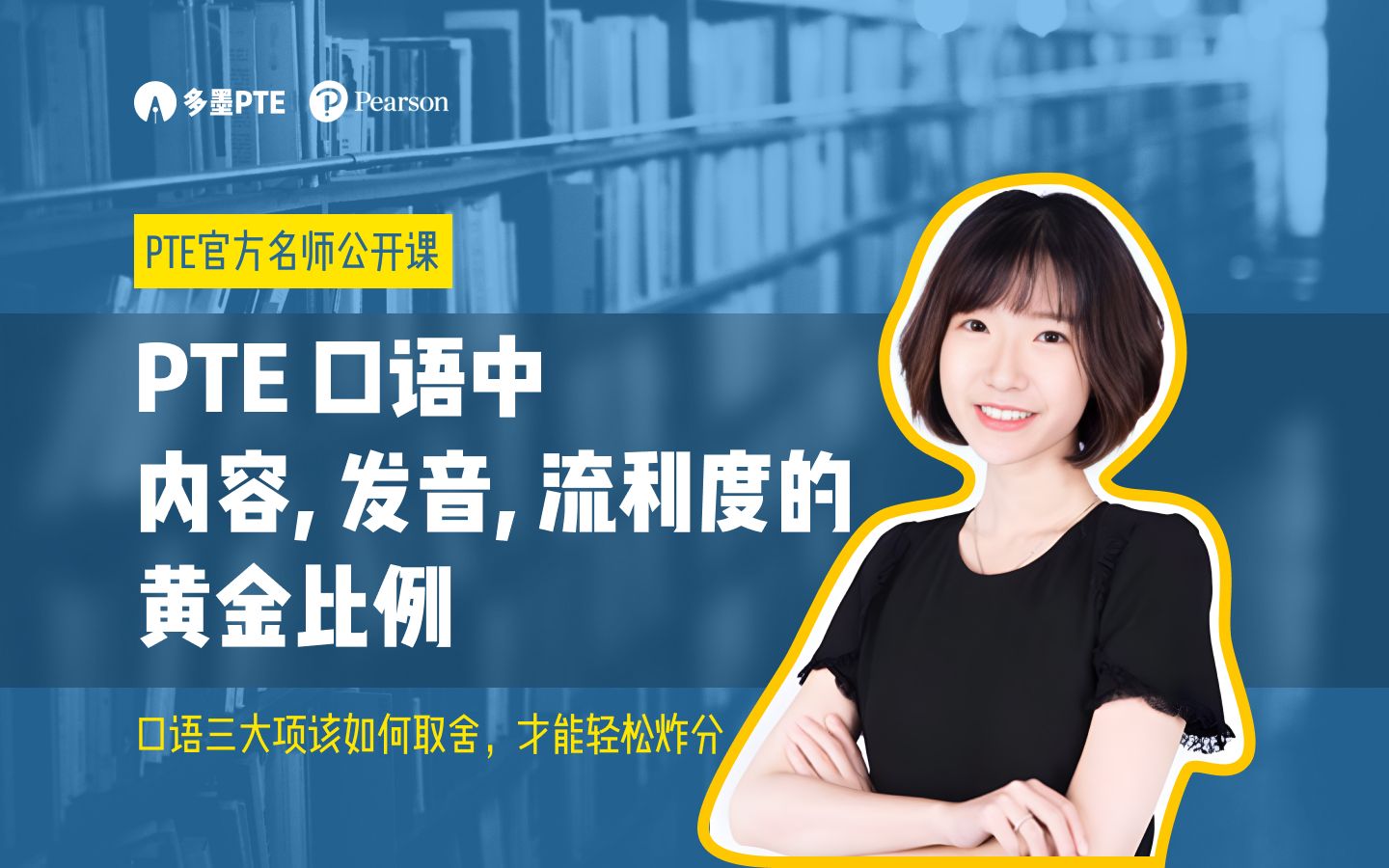 多墨PTE Pearson

PTE官方名师公开课

PTE 口语中
内容, 发音, 流利度的
黄金比例

口语三大项该如何取舍，才能轻松炸分